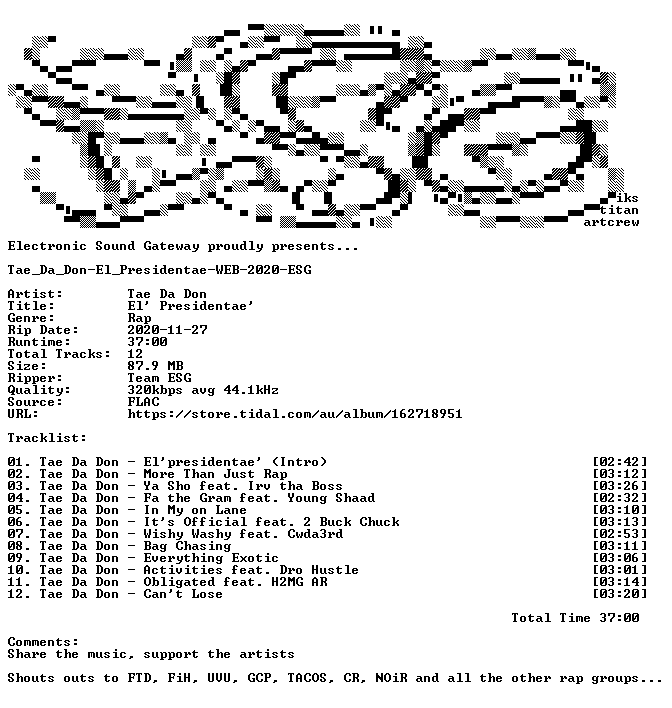 iks
titan
artcrew

Electronic Sound Gateway proudly presents...

Tae_Da_Don-El_Presidentae-WEB-2020-ESG

Artist: Tae Da Don
Title: El' Presidentae'
Genre: Rap
Rip Date: 2020-11-27
Runtime: 37:00
Total Tracks: 12
Size: 87.9 MB
Ripper: Team ESG
Quality: 320kbps avg 44.1kHz
Source: FLAC
URL: https://store.tidal.com/au/album/162718951

Tracklist:

01. Tae Da Don - El'presidentae' (Intro) [02:42]
02. Tae Da Don - More Than Just Rap [03:12]
03. Tae Da Don - Ya Sho feat. Irv tha Boss [03:26]
04. Tae Da Don - Fa the Gram feat. Young Shaad [02:32]
05. Tae Da Don - In My on Lane [03:10]
06. Tae Da Don - It's Official feat. 2 Buck Chuck [03:13]
07. Tae Da Don - Wishy Washy feat. Cwda3rd [02:53]
08. Tae Da Don - Bag Chasing [03:11]
09. Tae Da Don - Everything Exotic [03:06]
10. Tae Da Don - Activities feat. Dro Hustle [03:01]
11. Tae Da Don - Obligated feat. H2MG AR [03:14]
12. Tae Da Don - Can't Lose [03:20]

Total Time 37:00

Comments:
Share the music, support the artists

Shouts outs to FTD, FiH, UVU, GCP, TACOS, CR, NOiR and all the other rap groups...